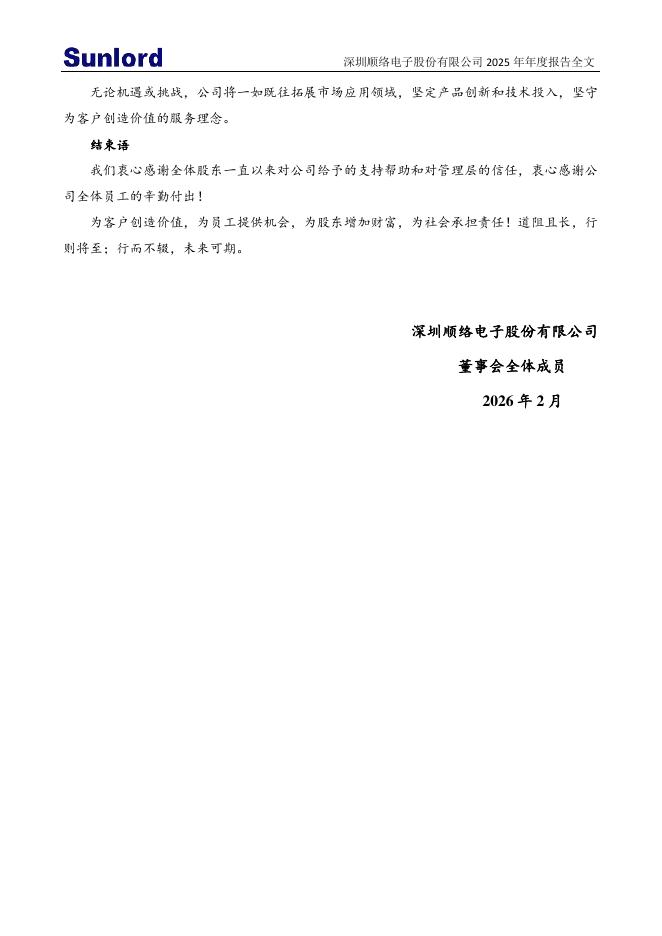 Sunlord

深圳顺络电子股份有限公司 2025 年年度报告全文

无论机遇或挑战，公司将一如既往拓展市场应用领域，坚定产品创新和技术投入，坚守为客户创造价值的服务理念。

结束语

我们衷心感谢全体股东一直以来对公司给予的支持帮助和对管理层的信任，衷心感谢公司全体员工的辛勤付出！

为客户创造价值，为员工提供机会，为股东增加财富，为社会承担责任！道阻且长，行则将至；行而不辍，未来可期。

深圳顺络电子股份有限公司

董事会全体成员

2026 年 2 月